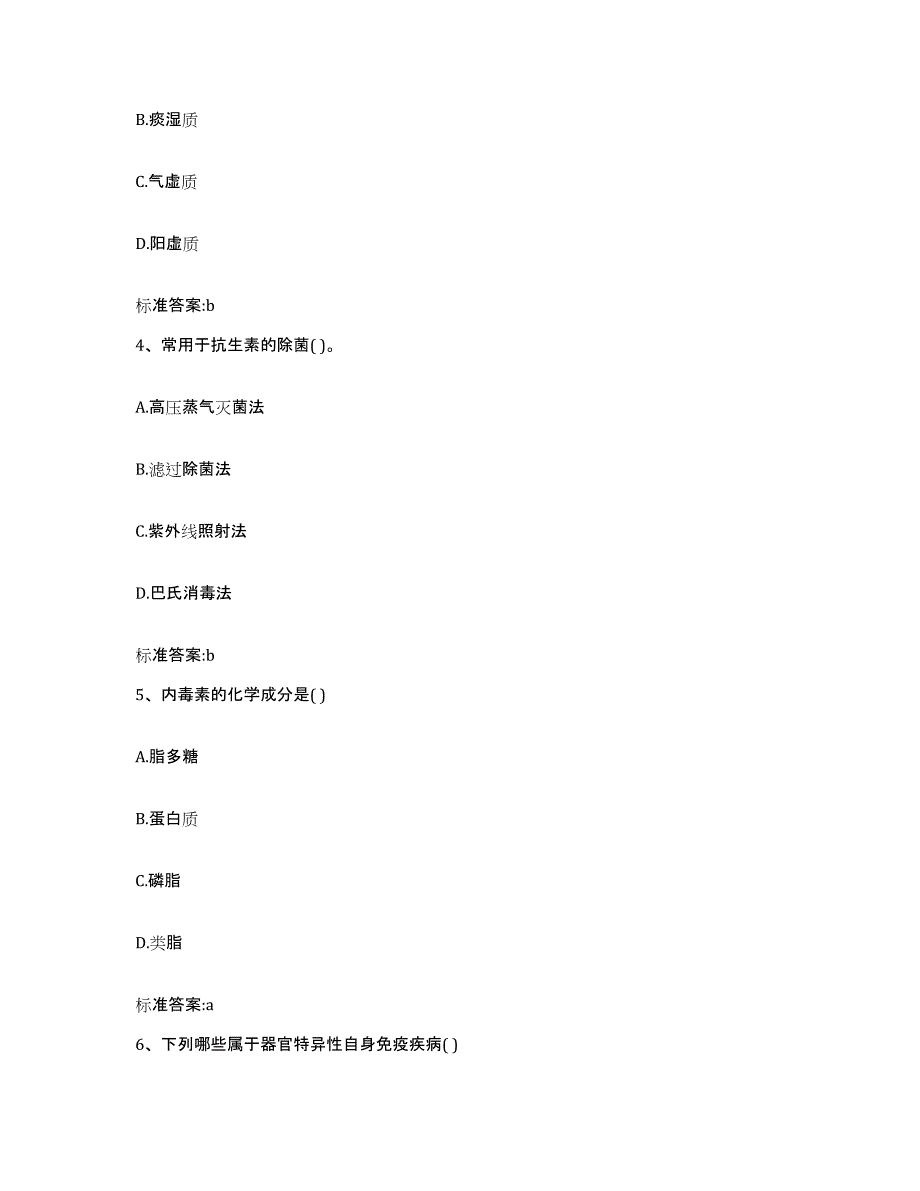 B.痰湿质

C.气虚质

D.阳虚质

标准答案:b

4、常用于抗生素的除菌( )。

A.高压蒸气灭菌法

B.滤过除菌法

C.紫外线照射法

D.巴氏消毒法

标准答案:b

5、内毒素的化学成分是( )

A.脂多糖

B.蛋白质

C.磷脂

D.类脂

标准答案:a

6、下列哪些属于器官特异性自身免疫疾病( )